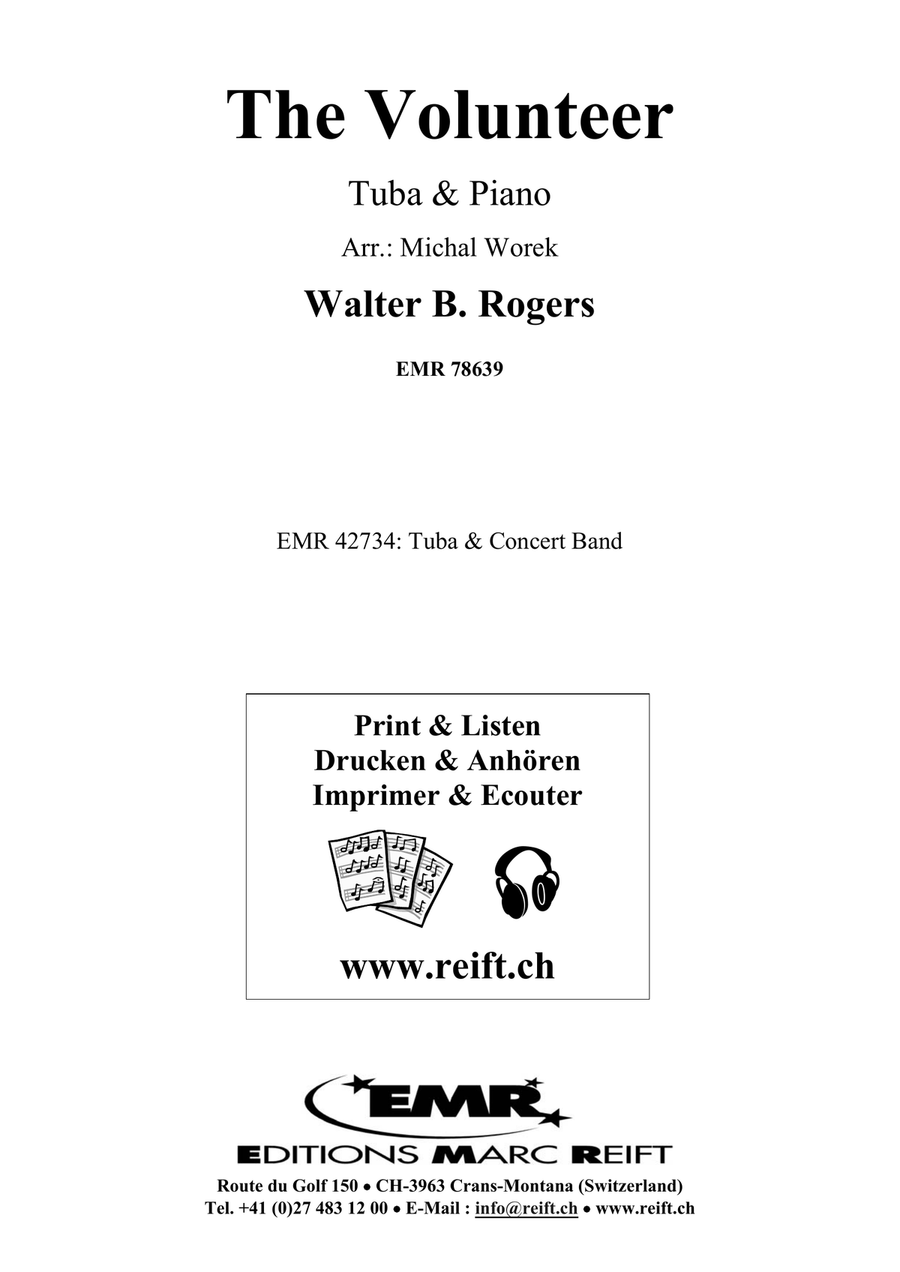 The Volunteer

Tuba & Piano

Arr.: Michal Worek

Walter B. Rogers

EMR 78639

EMR 42734: Tuba & Concert Band

Print & Listen
Drucken & Anhören
Imprimer & Ecouter

www.reift.ch

EMR

EDITIONS MARC REIFT

Route du Golf 150 • CH-3963 Crans-Montana (Switzerland)
Tel. +41 (0)27 483 12 00 • E-Mail : info@reift.ch • www.reift.ch